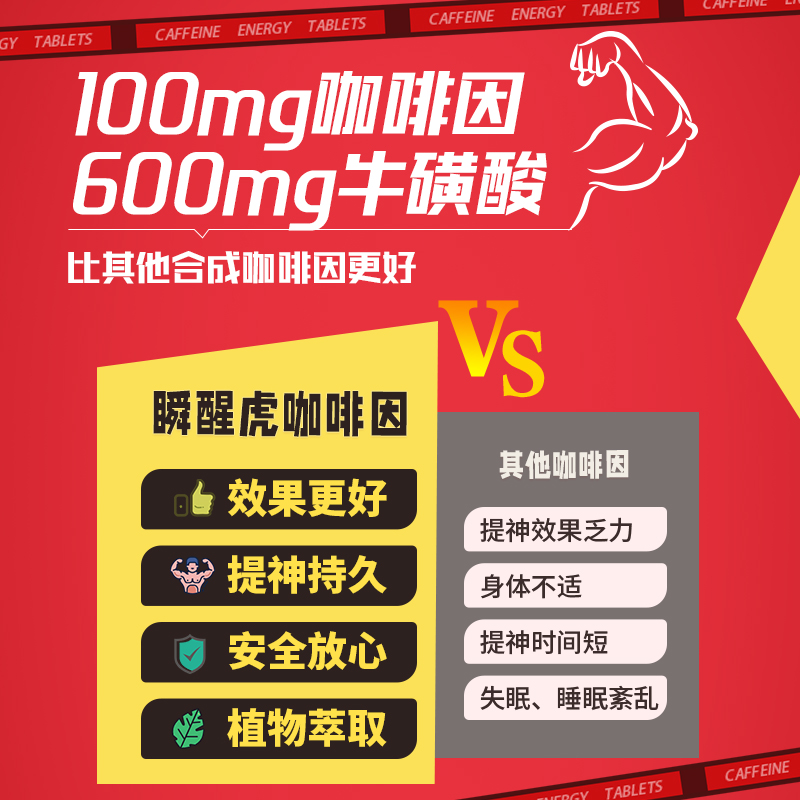 GY TABLETS CAFFEINE ENERGY TABLETS CAFFEINE ENERGY TABLETS CAFFEINE EN

100mg咖啡因
600mg牛磺酸

比其他合成咖啡因更好

VS

瞬醒虎咖啡因

效果更好

提神持久

安全放心

植物萃取

其他咖啡因

提神效果乏力

身体不适

提神时间短

失眠、睡眠紊乱

ENERGY TABLETS CAFFEINE